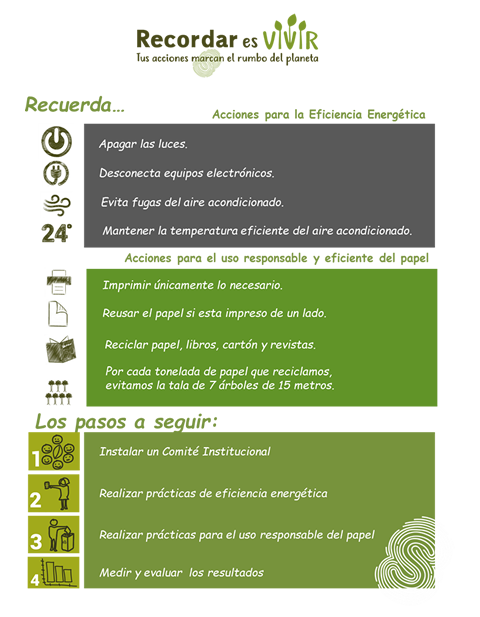 Recordar es VIVIR
Tus acciones marcan el rumbo del planeta

Recuerda...

Acciones para la Eficiencia Energética

Apagar las luces.

Desconecta equipos electrónicos.

Evita fugas del aire acondicionado.

24°

Mantener la temperatura eficiente del aire acondicionado.

Acciones para el uso responsable y eficiente del papel

Imprimir únicamente lo necesario.

Reusar el papel si esta impreso de un lado.

Reciclar papel, libros, cartón y revistas.

Por cada tonelada de papel que reciclamos, evitamos la tala de 7 árboles de 15 metros.

Los pasos a seguir:

1 Instalar un Comité Institucional

2 Realizar prácticas de eficiencia energética

3 Realizar prácticas para el uso responsable del papel

4 Medir y evaluar los resultados